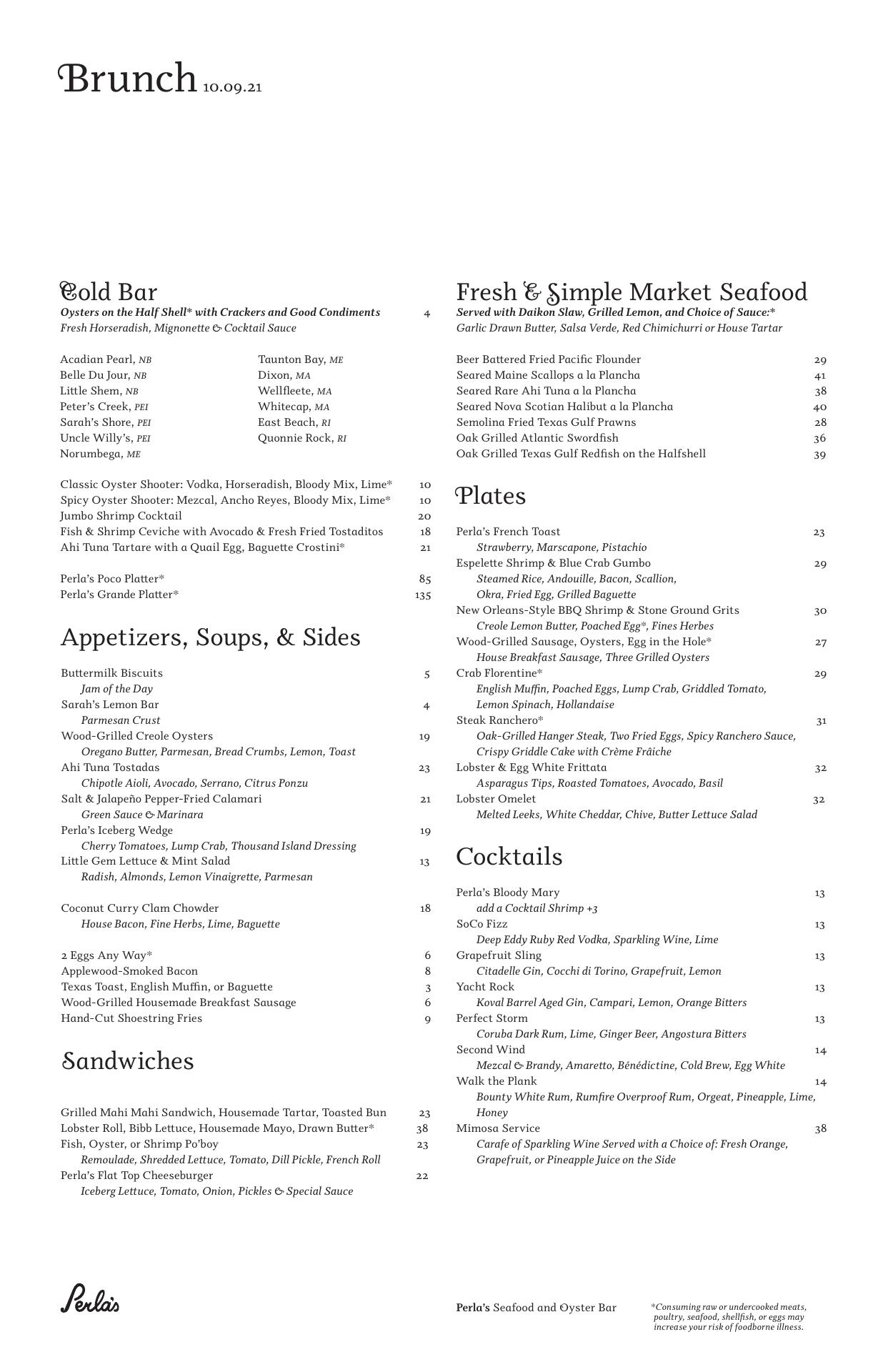 Brunch 10.09.21

Cold Bar
Oysters on the Half Shell* with Crackers and Good Condiments 4
Fresh Horseradish, Mignonette & Cocktail Sauce

Acadian Pearl, NB
Belle Du Jour, NB
Little Shem, NB
Peter's Creek, PEI
Sarah's Shore, PEI
Uncle Willy's, PEI
Norumbega, ME

Taunton Bay, ME
Dixon, MA
Wellfleete, MA
Whitecap, MA
East Beach, RI
Quonnie Rock, RI

Classic Oyster Shooter: Vodka, Horseradish, Bloody Mix, Lime* 10
Spicy Oyster Shooter: Mezcal, Ancho Reyes, Bloody Mix, Lime* 10
Jumbo Shrimp Cocktail 20
Fish & Shrimp Ceviche with Avocado & Fresh Fried Tostaditos 18
Ahi Tuna Tartare with a Quail Egg, Baguette Crostini* 21

Perla's Poco Platter* 85
Perla's Grande Platter* 135

Appetizers, Soups, & Sides
Buttermilk Biscuits 5
Jam of the Day
Sarah's Lemon Bar 4
Parmesan Crust
Wood-Grilled Creole Oysters 19
Oregano Butter, Parmesan, Bread Crumbs, Lemon, Toast
Ahi Tuna Tostadas 23
Chipotle Aioli, Avocado, Serrano, Citrus Ponzu
Salt & Jalapeño Pepper-Fried Calamari 21
Green Sauce & Marinara
Perla's Iceberg Wedge 19
Cherry Tomatoes, Lump Crab, Thousand Island Dressing
Little Gem Lettuce & Mint Salad 13
Radish, Almonds, Lemon Vinaigrette, Parmesan

Coconut Curry Clam Chowder 18
House Bacon, Fine Herbs, Lime, Baguette

2 Eggs Any Way* 6
Applewood-Smoked Bacon 8
Texas Toast, English Muffin, or Baguette 3
Wood-Grilled Housemade Breakfast Sausage 6
Hand-Cut Shoestring Fries 9

Sandwiches
Grilled Mahi Mahi Sandwich, Housemade Tartar, Toasted Bun 23
Lobster Roll, Bibb Lettuce, Housemade Mayo, Drawn Butter* 38
Fish, Oyster, or Shrimp Po'boy 23
Remoulade, Shredded Lettuce, Tomato, Dill Pickle, French Roll
Perla's Flat Top Cheeseburger 22
Iceberg Lettuce, Tomato, Onion, Pickles & Special Sauce

Fresh & Simple Market Seafood
Served with Daikon Slaw, Grilled Lemon, and Choice of Sauce:*
Garlic Drawn Butter, Salsa Verde, Red Chimichurri or House Tartar

Beer Battered Fried Pacific Flounder 29
Seared Maine Scallops a la Plancha 41
Seared Rare Ahi Tuna a la Plancha 38
Seared Nova Scotian Halibut a la Plancha 40
Semolina Fried Texas Gulf Prawns 28
Oak Grilled Atlantic Swordfish 36
Oak Grilled Texas Gulf Redfish on the Halfshell 39

Plates
Perla's French Toast 23
Strawberry, Marscapone, Pistachio
Espelette Shrimp & Blue Crab Gumbo 29
Steamed Rice, Andouille, Bacon, Scallion, Okra, Fried Egg, Grilled Baguette
New Orleans-Style BBQ Shrimp & Stone Ground Grits 30
Creole Lemon Butter, Poached Egg*, Fines Herbes
Wood-Grilled Sausage, Oysters, Egg in the Hole* 27
House Breakfast Sausage, Three Grilled Oysters
Crab Florentine* 29
English Muffin, Poached Eggs, Lump Crab, Griddled Tomato, Lemon Spinach, Hollandaise
Steak Ranchero* 31
Oak-Grilled Hanger Steak, Two Fried Eggs, Spicy Ranchero Sauce, Crispy Griddle Cake with Crème Frâiche
Lobster & Egg White Frittata 32
Asparagus Tips, Roasted Tomatoes, Avocado, Basil
Lobster Omelet 32
Melted Leeks, White Cheddar, Chive, Butter Lettuce Salad

Cocktails
Perla's Bloody Mary 13
add a Cocktail Shrimp +3
SoCo Fizz 13
Deep Eddy Ruby Red Vodka, Sparkling Wine, Lime
Grapefruit Sling 13
Citadelle Gin, Cocchi di Torino, Grapefruit, Lemon
Yacht Rock 13
Koval Barrel Aged Gin, Campari, Lemon, Orange Bitters
Perfect Storm 13
Coruba Dark Rum, Lime, Ginger Beer, Angostura Bitters
Second Wind 14
Mezcal & Brandy, Amaretto, Bénédictine, Cold Brew, Egg White
Walk the Plank 14
Bounty White Rum, Rumfire Overproof Rum, Orgeat, Pineapple, Lime, Honey
Mimosa Service 38
Carafe of Sparkling Wine Served with a Choice of: Fresh Orange, Grapefruit, or Pineapple Juice on the Side

Perla's

Perla's Seafood and Oyster Bar

*Consuming raw or undercooked meats, poultry, seafood, shellfish, or eggs may increase your risk of foodborne illness.